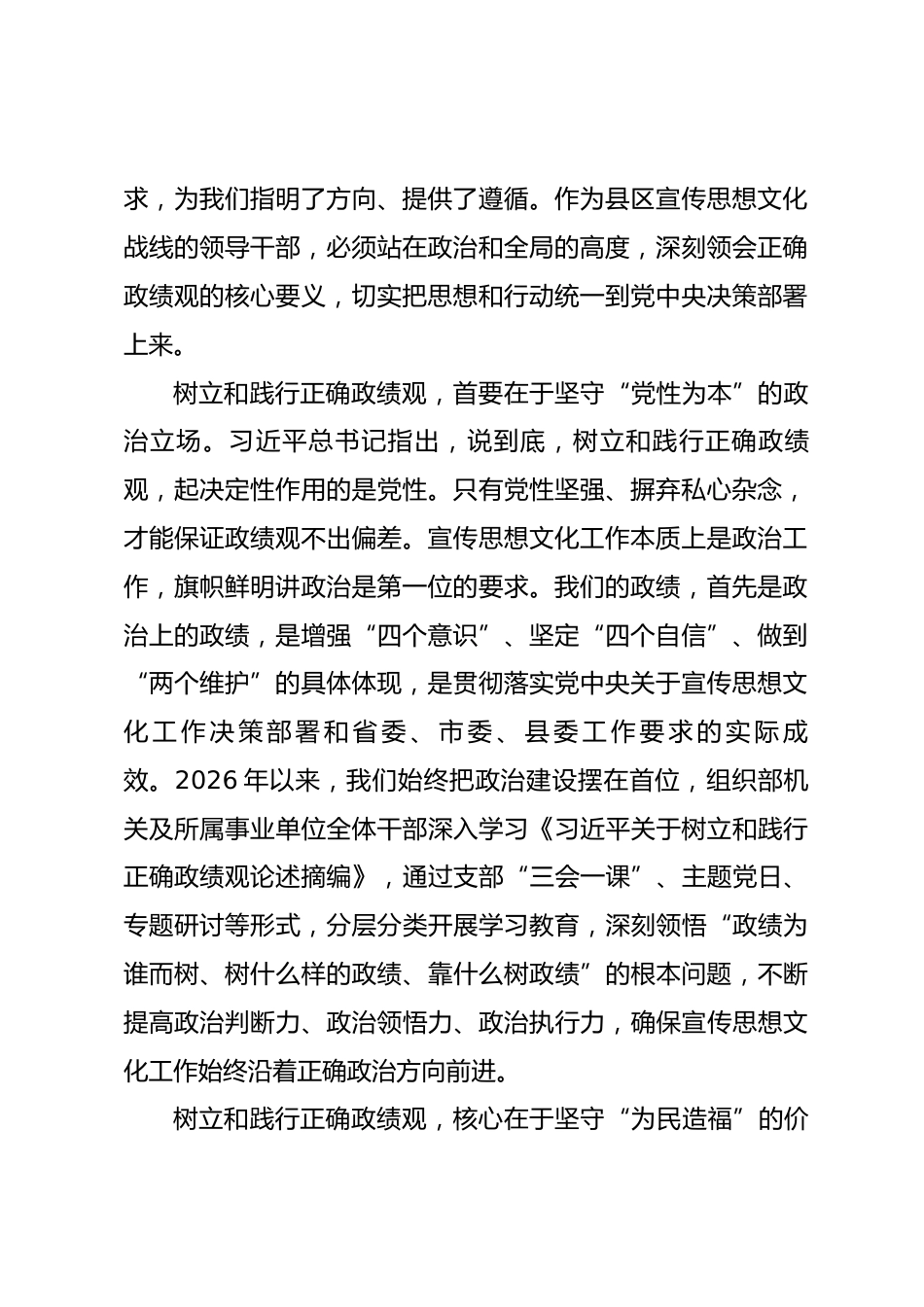 求，为我们指明了方向、提供了遵循。作为县区宣传思想文化战线的领导干部，必须站在政治和全局的高度，深刻领会正确政绩观的核心要义，切实把思想和行动统一到党中央决策部署上来。

树立和践行正确政绩观，首要在于坚守“党性为本”的政治立场。习近平总书记指出，说到底，树立和践行正确政绩观，起决定性作用的是党性。只有党性坚强、摒弃私心杂念，才能保证政绩观不出偏差。宣传思想文化工作本质上是政治工作，旗帜鲜明讲政治是第一位的要求。我们的政绩，首先是政治上的政绩，是增强“四个意识”、坚定“四个自信”、做到“两个维护”的具体体现，是贯彻落实党中央关于宣传思想文化工作决策部署和省委、市委、县委工作要求的实际成效。2026年以来，我们始终把政治建设摆在首位，组织部机关及所属事业单位全体干部深入学习《习近平关于树立和践行正确政绩观论述摘编》，通过支部“三会一课”、主题党日、专题研讨等形式，分层分类开展学习教育，深刻领悟“政绩为谁而树、树什么样的政绩、靠什么树政绩”的根本问题，不断提高政治判断力、政治领悟力、政治执行力，确保宣传思想文化工作始终沿着正确政治方向前进。

树立和践行正确政绩观，核心在于坚守“为民造福”的价